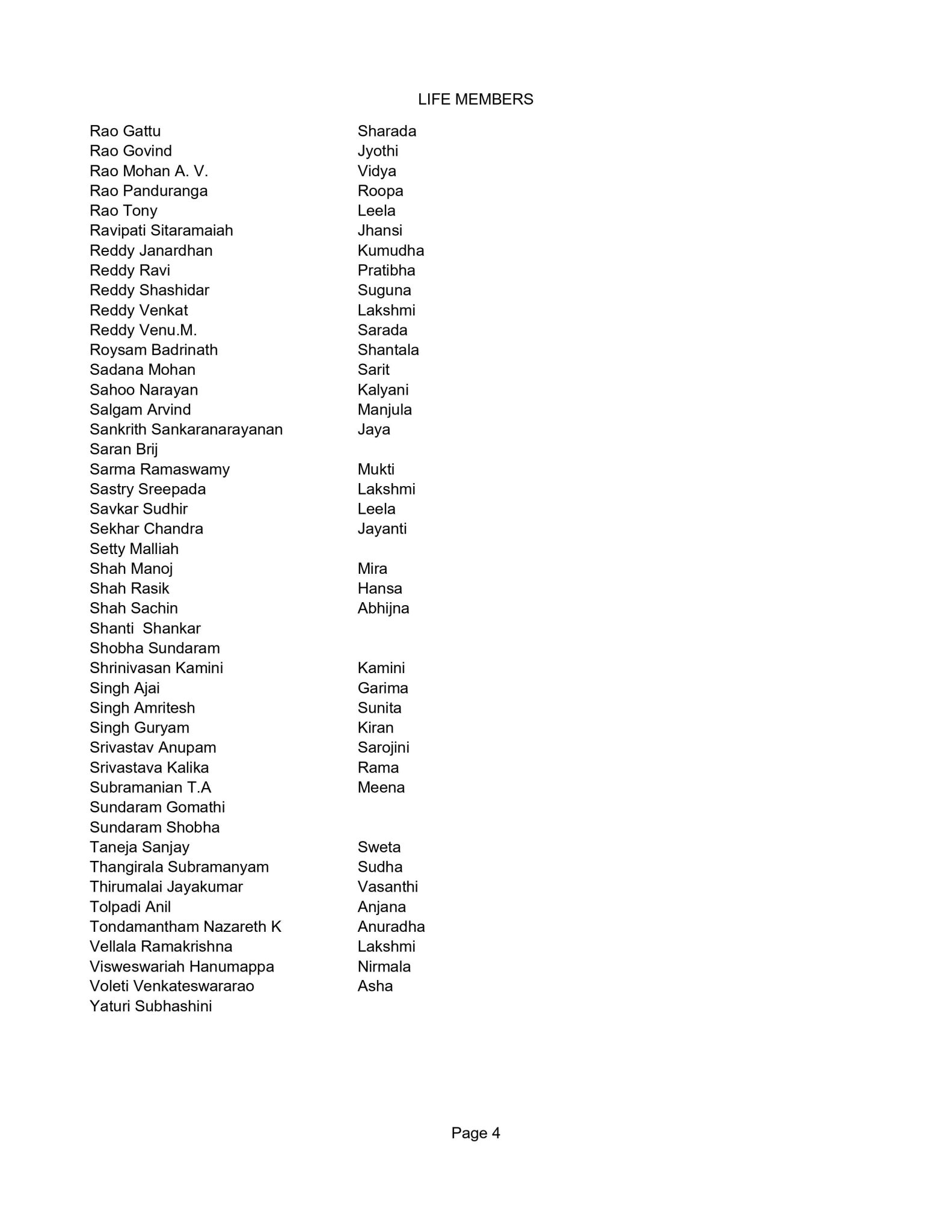 LIFE MEMBERS

| | |
|---|---|
| Rao Gattu | Sharada |
| Rao Govind | Jyothi |
| Rao Mohan A. V. | Vidya |
| Rao Panduranga | Roopa |
| Rao Tony | Leela |
| Ravipati Sitaramaiah | Jhansi |
| Reddy Janardhan | Kumudha |
| Reddy Ravi | Pratibha |
| Reddy Shashidar | Suguna |
| Reddy Venkat | Lakshmi |
| Reddy Venu.M. | Sarada |
| Roysam Badrinath | Shantala |
| Sadana Mohan | Sarit |
| Sahoo Narayan | Kalyani |
| Salgam Arvind | Manjula |
| Sankrith Sankaranarayanan | Jaya |
| Saran Brij | |
| Sarma Ramaswamy | Mukti |
| Sastry Sreepada | Lakshmi |
| Savkar Sudhir | Leela |
| Sekhar Chandra | Jayanti |
| Setty Malliah | |
| Shah Manoj | Mira |
| Shah Rasik | Hansa |
| Shah Sachin | Abhijna |
| Shanti Shankar | |
| Shobha Sundaram | |
| Shrinivasan Kamini | Kamini |
| Singh Ajai | Garima |
| Singh Amritesh | Sunita |
| Singh Guryam | Kiran |
| Srivastav Anupam | Sarojini |
| Srivastava Kalika | Rama |
| Subramanian T.A | Meena |
| Sundaram Gomathi | |
| Sundaram Shobha | |
| Taneja Sanjay | Sweta |
| Thangirala Subramanyam | Sudha |
| Thirumalai Jayakumar | Vasanthi |
| Tolpadi Anil | Anjana |
| Tondamantham Nazareth K | Anuradha |
| Vellala Ramakrishna | Lakshmi |
| Visweswariah Hanumappa | Nirmala |
| Voleti Venkateswararao | Asha |
| Yaturi Subhashini | |

Page 4